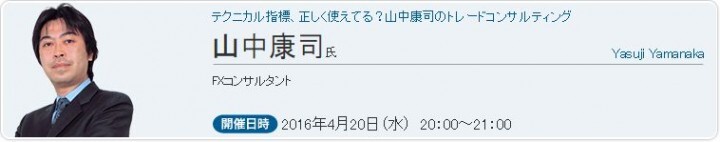 テクニカル指標、正しく使えてる？山中康司のトレードコンサルティング

山中康司氏

Yasuji Yamanaka

FXコンサルタント

開催日時 2016年4月20日（水） 20:00～21:00